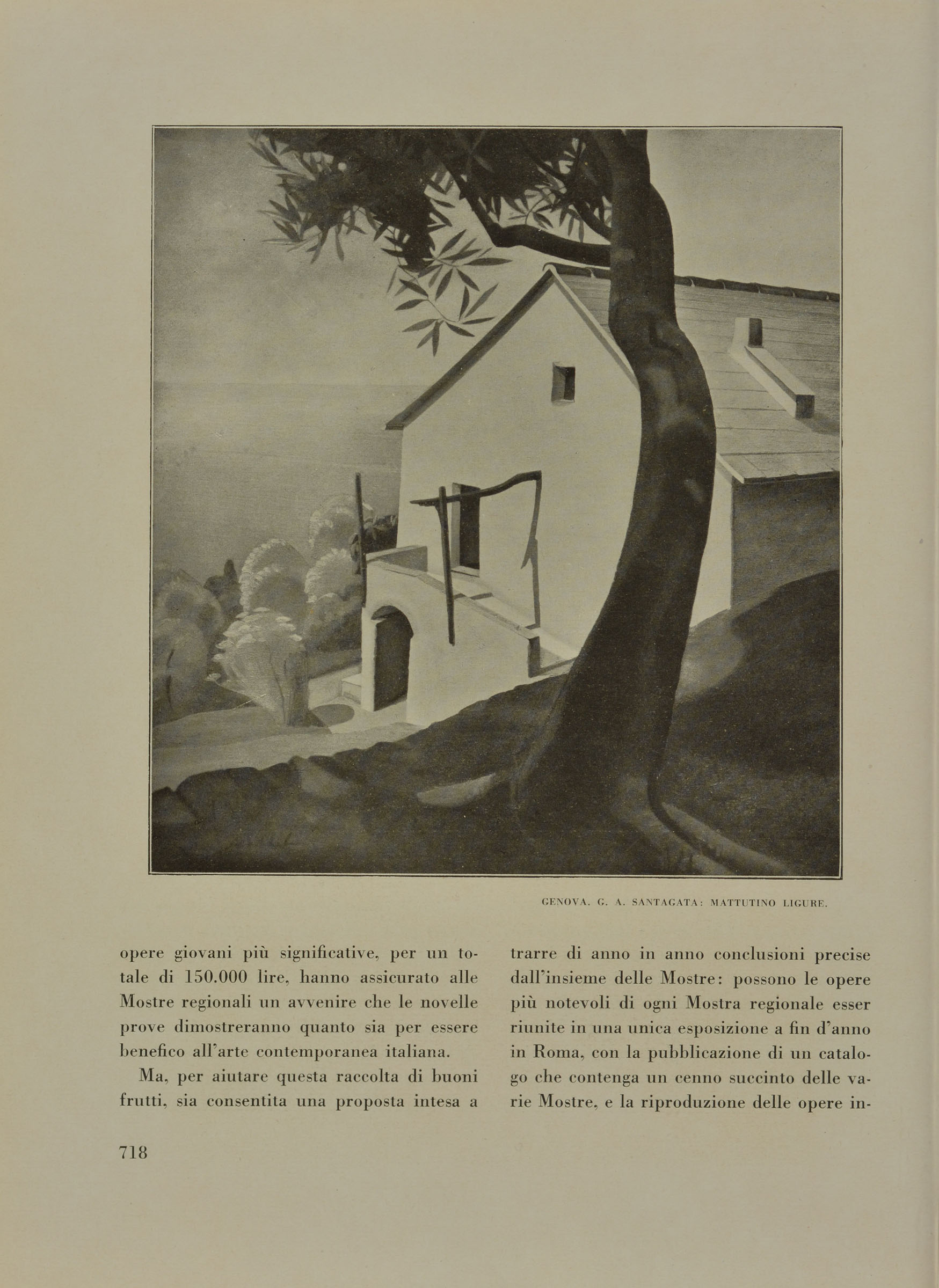 GENOVA. G. A. SANTAGATA: MATTUTINO LIGURE.

opere giovani più significative, per un totale di 150.000 lire, hanno assicurato alle Mostre regionali un avvenire che le novelle prove dimostreranno quanto sia per essere benefico all'arte contemporanea italiana.

Ma, per aiutare questa raccolta di buoni frutti, sia consentita una proposta intesa a trarre di anno in anno conclusioni precise dall'insieme delle Mostre: possono le opere più notevoli di ogni Mostra regionale esser riunite in una unica esposizione a fin d'anno in Roma, con la pubblicazione di un catalogo che contenga un cenno succinto delle varie Mostre, e la riproduzione delle opere in-

718